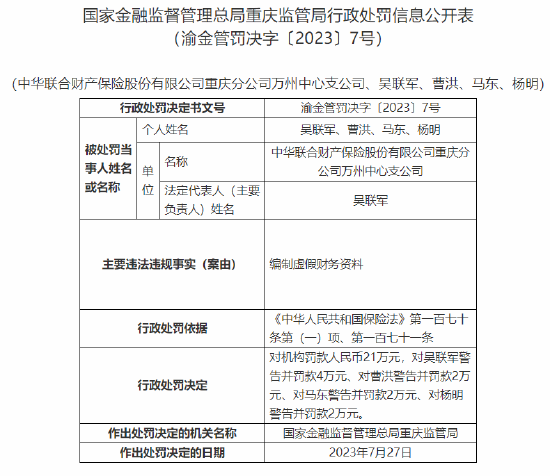 国家金融监督管理总局重庆监管局行政处罚信息公开表
（渝金管罚决字〔2023〕7号）

（中华联合财产保险股份有限公司重庆分公司万州中心支公司、吴联军、曹洪、马东、杨明）

| 行政处罚决定书文号 | | | 渝金管罚决字〔2023〕7号 |
|---|---|---|---|
| 被处罚当事人姓名或名称 | 个人姓名 | | 吴联军、曹洪、马东、杨明 |
| | 单位 | 名称 | 中华联合财产保险股份有限公司重庆分公司万州中心支公司 |
| | | 法定代表人（主要负责人）姓名 | 吴联军 |
| 主要违法违规事实（案由） | | | 编制虚假财务资料 |
| 行政处罚依据 | | | 《中华人民共和国保险法》第一百七十条第（一）项、第一百七十一条 |
| 行政处罚决定 | | | 对机构罚款人民币21万元，对吴联军警告并罚款4万元、对曹洪警告并罚款2万元、对马东警告并罚款2万元、对杨明警告并罚款2万元。 |
| 作出处罚决定的机关名称 | | | 国家金融监督管理总局重庆监管局 |
| 作出处罚决定的日期 | | | 2023年7月27日 |